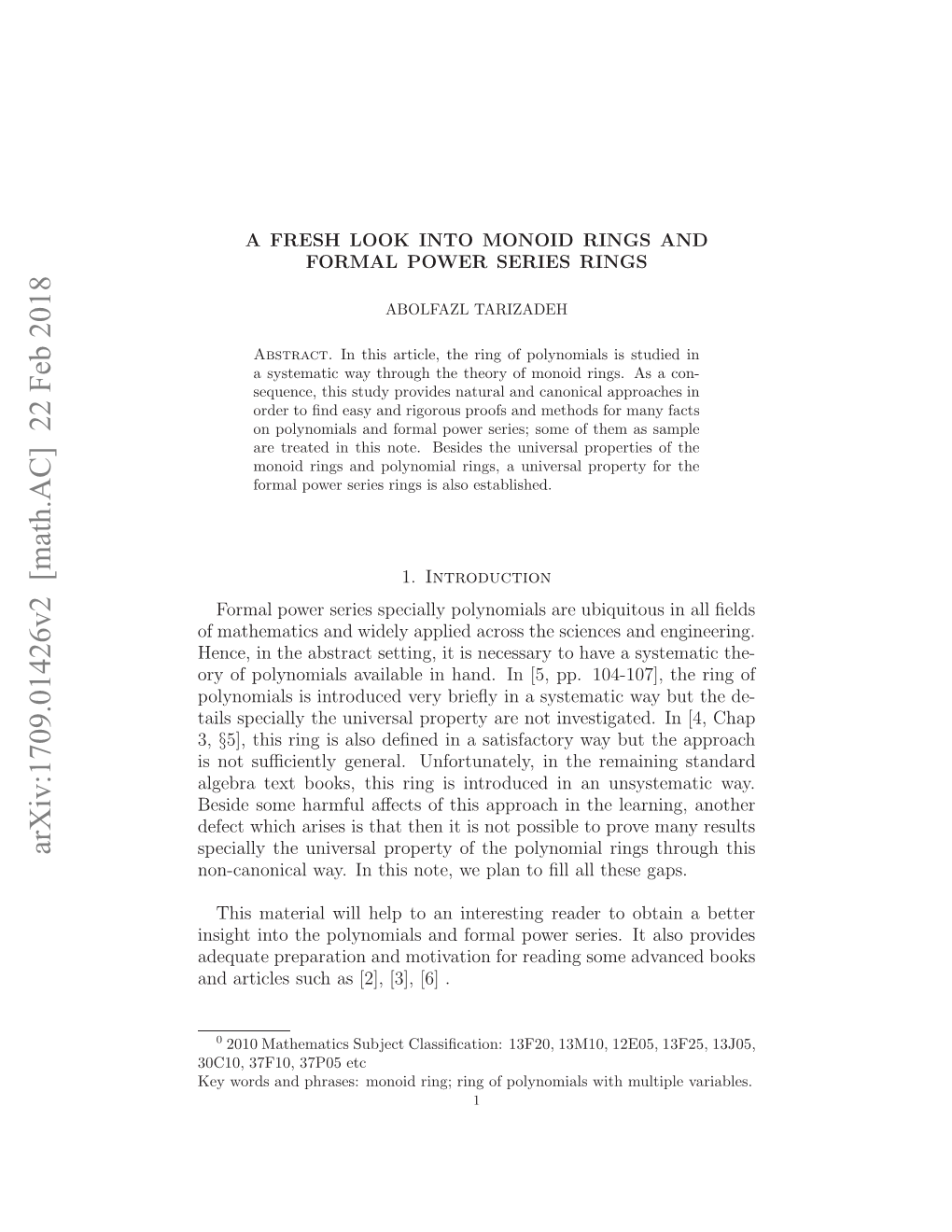 arXiv:1709.01426v2 [math.AC] 22 Feb 2018

A FRESH LOOK INTO MONOID RINGS AND FORMAL POWER SERIES RINGS

ABOLFAZL TARIZADEH

Abstract. In this article, the ring of polynomials is studied in a systematic way through the theory of monoid rings. As a consequence, this study provides natural and canonical approaches in order to find easy and rigorous proofs and methods for many facts on polynomials and formal power series; some of them as sample are treated in this note. Besides the universal properties of the monoid rings and polynomial rings, a universal property for the formal power series rings is also established.

1. Introduction

Formal power series specially polynomials are ubiquitous in all fields of mathematics and widely applied across the sciences and engineering. Hence, in the abstract setting, it is necessary to have a systematic theory of polynomials available in hand. In [5, pp. 104-107], the ring of polynomials is introduced very briefly in a systematic way but the details specially the universal property are not investigated. In [4, Chap 3, §5], this ring is also defined in a satisfactory way but the approach is not sufficiently general. Unfortunately, in the remaining standard algebra text books, this ring is introduced in an unsystematic way. Beside some harmful affects of this approach in the learning, another defect which arises is that then it is not possible to prove many results specially the universal property of the polynomial rings through this non-canonical way. In this note, we plan to fill all these gaps.

This material will help to an interesting reader to obtain a better insight into the polynomials and formal power series. It also provides adequate preparation and motivation for reading some advanced books and articles such as [2], [3], [6] .

$^0$ 2010 Mathematics Subject Classification: 13F20, 13M10, 12E05, 13F25, 13J05, 30C10, 37F10, 37P05 etc
Key words and phrases: monoid ring; ring of polynomials with multiple variables.

1